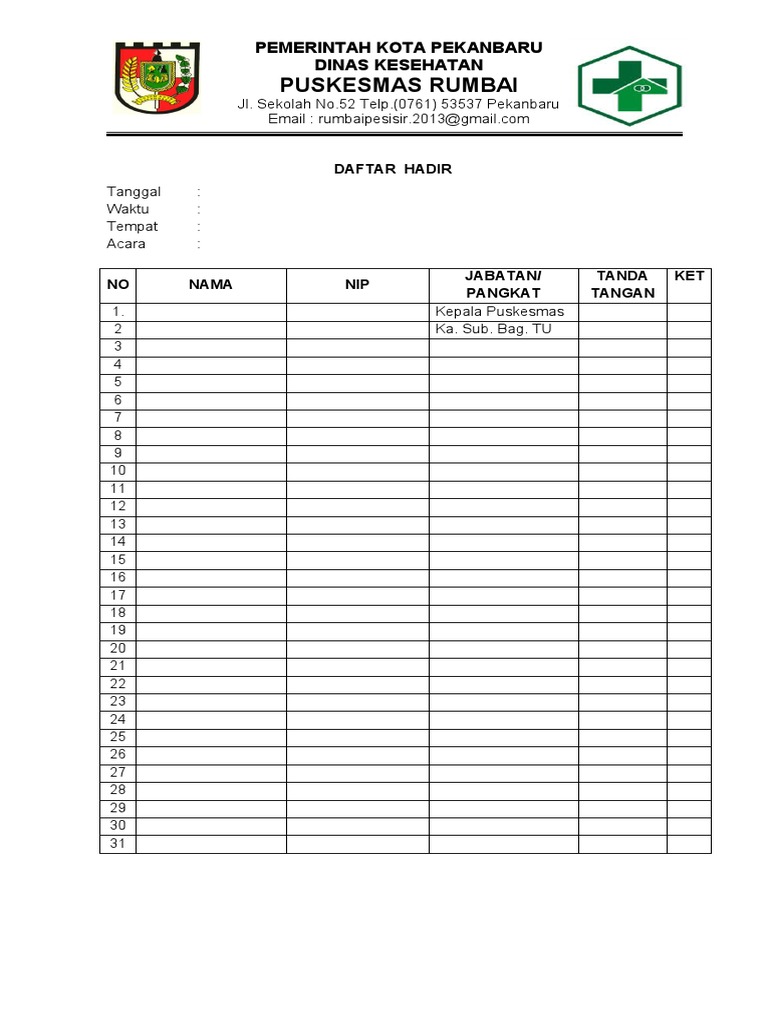 PEMERINTAH KOTA PEKANBARU
DINAS KESEHATAN
PUSKESMAS RUMBAI
Jl. Sekolah No.52 Telp.(0761) 53537 Pekanbaru
Email : rumbaipesisir.2013@gmail.com

DAFTAR HADIR

Tanggal :
Waktu :
Tempat :
Acara :

| NO | NAMA | NIP | JABATAN/ PANGKAT | TANDA TANGAN | KET |
|---|---|---|---|---|---|
| 1. | | | Kepala Puskesmas | | |
| 2 | | | Ka. Sub. Bag. TU | | |
| 3 | | | | | |
| 4 | | | | | |
| 5 | | | | | |
| 6 | | | | | |
| 7 | | | | | |
| 8 | | | | | |
| 9 | | | | | |
| 10 | | | | | |
| 11 | | | | | |
| 12 | | | | | |
| 13 | | | | | |
| 14 | | | | | |
| 15 | | | | | |
| 16 | | | | | |
| 17 | | | | | |
| 18 | | | | | |
| 19 | | | | | |
| 20 | | | | | |
| 21 | | | | | |
| 22 | | | | | |
| 23 | | | | | |
| 24 | | | | | |
| 25 | | | | | |
| 26 | | | | | |
| 27 | | | | | |
| 28 | | | | | |
| 29 | | | | | |
| 30 | | | | | |
| 31 | | | | | |